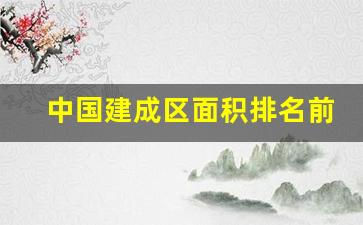 中国建成区面积排名前